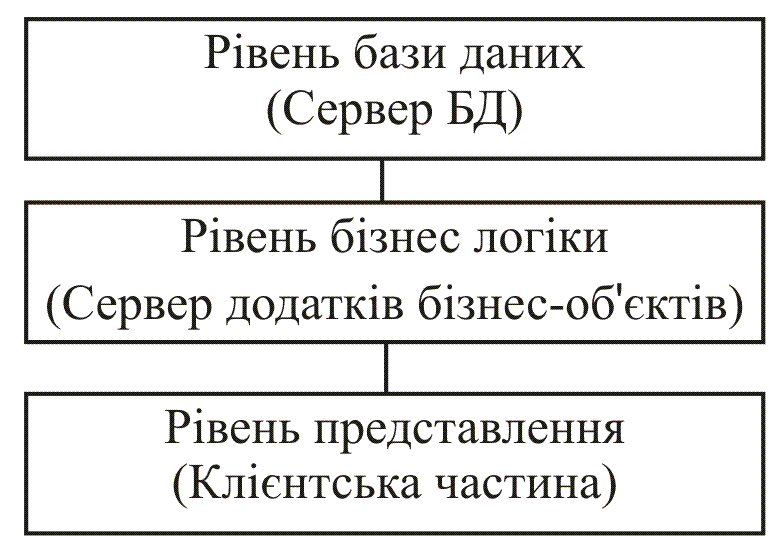 Рівень бази даних
(Сервер БД)

Рівень бізнес логіки
(Сервер додатків бізнес-об'єктів)

Рівень представлення
(Клієнтська частина)